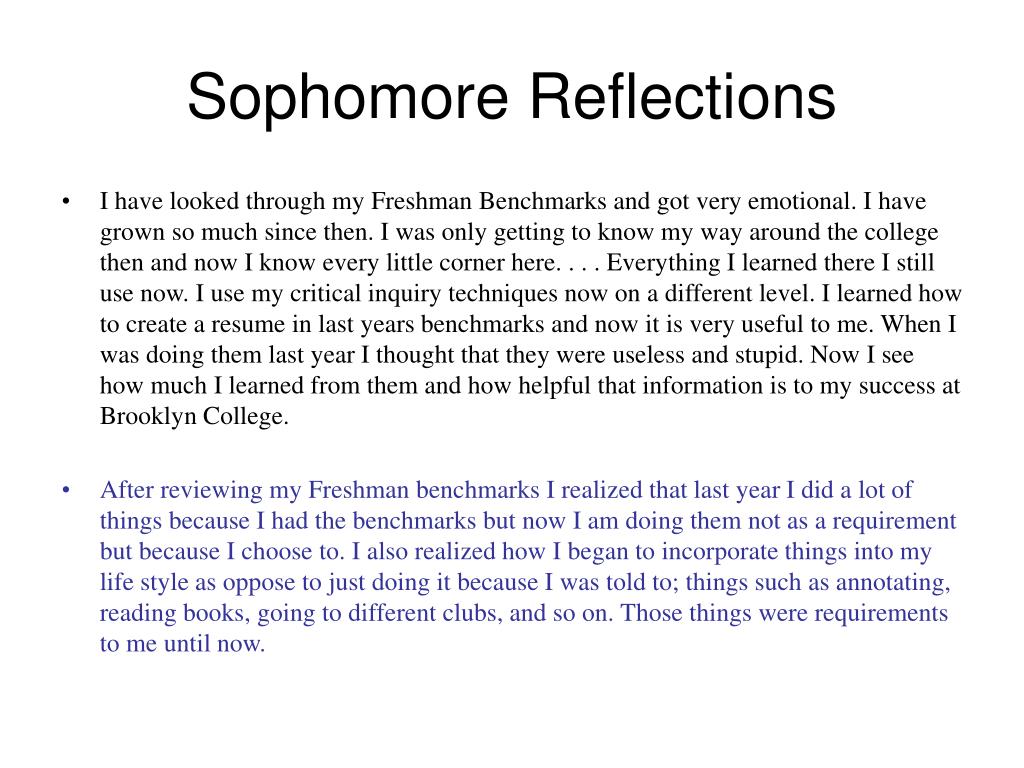 Sophomore Reflections

• I have looked through my Freshman Benchmarks and got very emotional. I have grown so much since then. I was only getting to know my way around the college then and now I know every little corner here. . . . Everything I learned there I still use now. I use my critical inquiry techniques now on a different level. I learned how to create a resume in last years benchmarks and now it is very useful to me. When I was doing them last year I thought that they were useless and stupid. Now I see how much I learned from them and how helpful that information is to my success at Brooklyn College.

• After reviewing my Freshman benchmarks I realized that last year I did a lot of things because I had the benchmarks but now I am doing them not as a requirement but because I choose to. I also realized how I began to incorporate things into my life style as oppose to just doing it because I was told to; things such as annotating, reading books, going to different clubs, and so on. Those things were requirements to me until now.